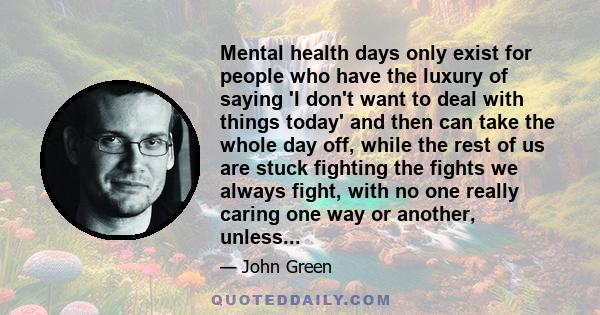 Mental health days only exist for people who have the luxury of saying 'I don't want to deal with things today' and then can take the whole day off, while the rest of us are stuck fighting the fights we always fight, with no one really caring one way or another, unless...

— John Green

QUOTEDDAILY.COM